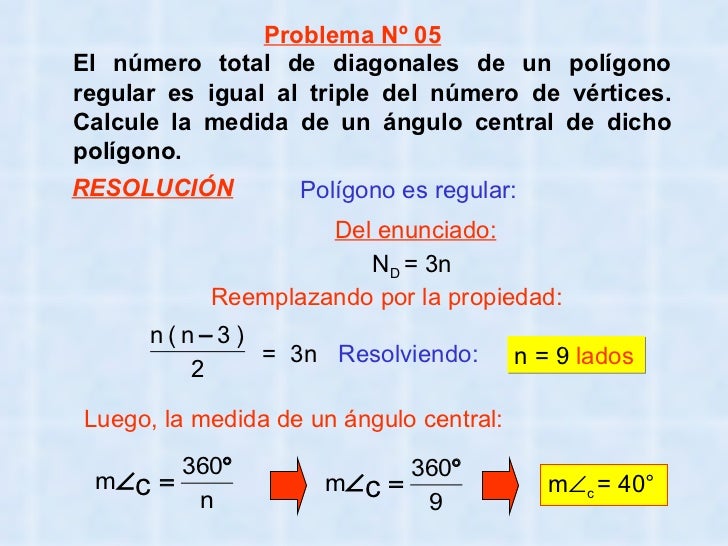 Problema Nº 05

El número total de diagonales de un polígono regular es igual al triple del número de vértices. Calcule la medida de un ángulo central de dicho polígono.

RESOLUCIÓN

Polígono es regular:

Del enunciado:

$N_D = 3n$

Reemplazando por la propiedad:

$\frac{n(n-3)}{2} = 3n$ Resolviendo: n = 9 lados

Luego, la medida de un ángulo central:

$m\angle c = \frac{360°}{n}$ $m\angle c = \frac{360°}{9}$ $m\angle_c = 40°$